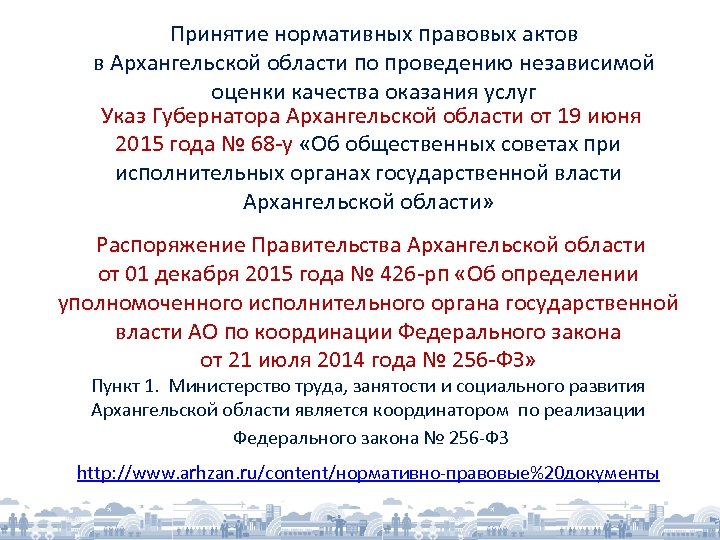 Принятие нормативных правовых актов в Архангельской области по проведению независимой оценки качества оказания услуг

Указ Губернатора Архангельской области от 19 июня 2015 года № 68-у «Об общественных советах при исполнительных органах государственной власти Архангельской области»

Распоряжение Правительства Архангельской области от 01 декабря 2015 года № 426-рп «Об определении уполномоченного исполнительного органа государственной власти АО по координации Федерального закона от 21 июля 2014 года № 256-ФЗ»

Пункт 1. Министерство труда, занятости и социального развития Архангельской области является координатором по реализации Федерального закона № 256-ФЗ

http://www.arhzan.ru/content/нормативно-правовые%20документы